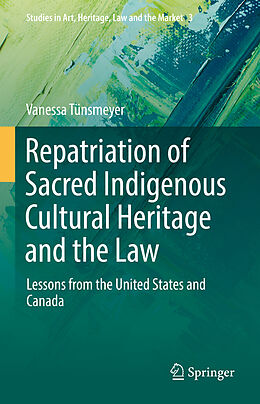 Studies in Art, Heritage, Law and the Market 3

Vanessa Tünsmeyer

Repatriation of Sacred Indigenous Cultural Heritage and the Law

Lessons from the United States and Canada

Springer